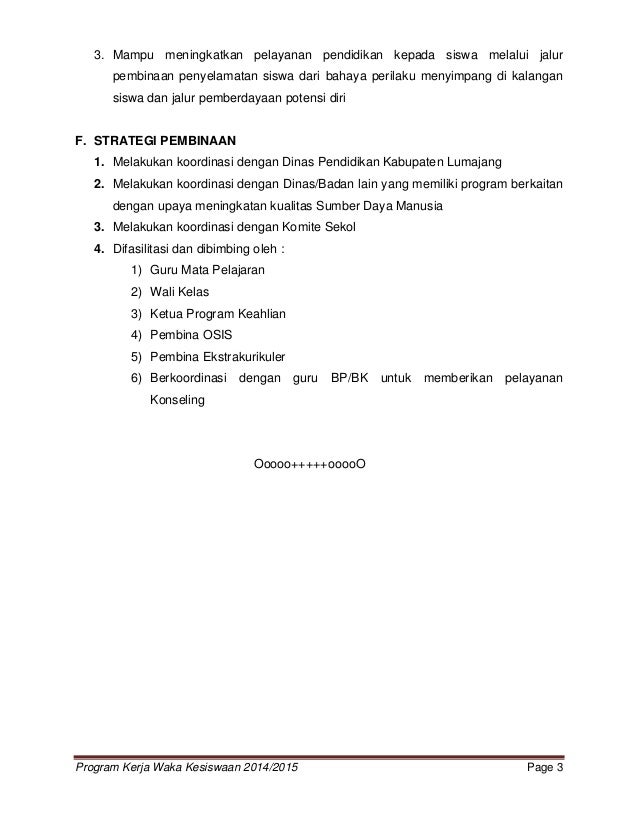 3. Mampu meningkatkan pelayanan pendidikan kepada siswa melalui jalur pembinaan penyelamatan siswa dari bahaya perilaku menyimpang di kalangan siswa dan jalur pemberdayaan potensi diri

F. STRATEGI PEMBINAAN

1. Melakukan koordinasi dengan Dinas Pendidikan Kabupaten Lumajang
2. Melakukan koordinasi dengan Dinas/Badan lain yang memiliki program berkaitan dengan upaya meningkatan kualitas Sumber Daya Manusia
3. Melakukan koordinasi dengan Komite Sekol
4. Difasilitasi dan dibimbing oleh :
   1) Guru Mata Pelajaran
   2) Wali Kelas
   3) Ketua Program Keahlian
   4) Pembina OSIS
   5) Pembina Ekstrakurikuler
   6) Berkoordinasi dengan guru BP/BK untuk memberikan pelayanan Konseling

Ooooo+++++ooooO

Program Kerja Waka Kesiswaan 2014/2015 Page 3